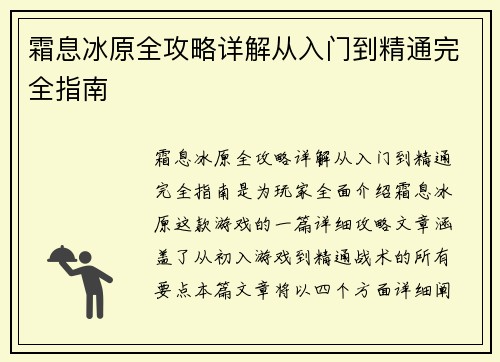 霜息冰原全攻略详解从入门到精通完全指南

霜息冰原全攻略详解从入门到精通完全指南是为玩家全面介绍霜息冰原这款游戏的一篇详细攻略文章涵盖了从初入游戏到精通战术的所有要点本篇文章将以四个方面详细阐